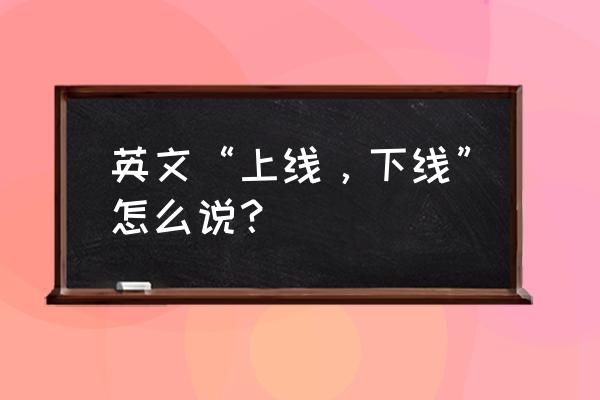 英文“上线，下线”怎么说？